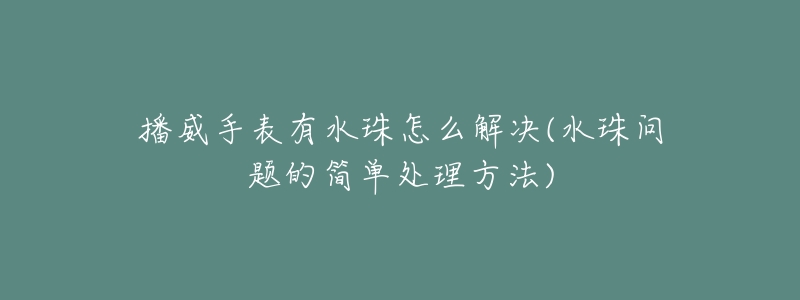 播威手表有水珠怎么解决(水珠问题的简单处理方法)